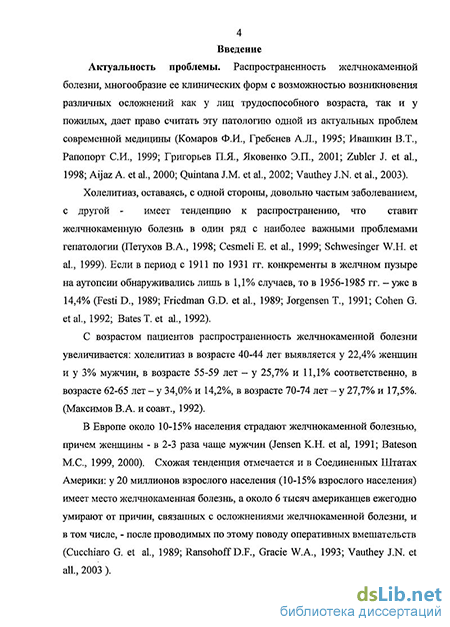 4

Введение

Актуальность проблемы. Распространенность желчнокаменной болезни, многообразие ее клинических форм с возможностью возникновения различных осложнений как у лиц трудоспособного возраста, так и у пожилых, дает право считать эту патологию одной из актуальных проблем современной медицины (Комаров Ф.И., Гребенев А.Л., 1995; Ивашкин В.Т., Рапопорт С.И., 1999; Григорьев П.Я., Яковенко Э.П., 2001; Zubler J. et al., 1998; Aijaz A. et al., 2000; Quintana J.M. et al., 2002; Vauthey J.N. et al., 2003).

Холелитиаз, оставаясь, с одной стороны, довольно частым заболеванием, с другой - имеет тенденцию к распространению, что ставит желчнокаменную болезнь в один ряд с наиболее важными проблемами гепатологии (Петухов В.А., 1998; Cesmeli E. et al., 1999; Schwesinger W.H. et al., 1999). Если в период с 1911 по 1931 гг. конкременты в желчном пузыре на аутопсии обнаруживались лишь в 1,1% случаев, то в 1956-1985 гг. – уже в 14,4% (Festi D., 1989; Friedman G.D. et al., 1989; Jorgensen T., 1991; Cohen G. et al., 1992; Bates T. et al., 1992).

С возрастом пациентов распространенность желчнокаменной болезни увеличивается: холелитиаз в возрасте 40-44 лет выявляется у 22,4% женщин и у 3% мужчин, в возрасте 55-59 лет – у 25,7% и 11,1% соответственно, в возрасте 62-65 лет – у 34,0% и 14,2%, в возрасте 70-74 лет – у 27,7% и 17,5%. (Максимов В.А. и соавт., 1992).

В Европе около 10-15% населения страдают желчнокаменной болезнью, причем женщины - в 2-3 раза чаще мужчин (Jensen K.H. et al, 1991; Bateson M.C., 1999, 2000). Схожая тенденция отмечается и в Соединенных Штатах Америки: у 20 миллионов взрослого населения (10-15% взрослого населения) имеет место желчнокаменная болезнь, а около 6 тысяч американцев ежегодно умирают от причин, связанных с осложнениями желчнокаменной болезни, и в том числе, - после проводимых по этому поводу оперативных вмешательств (Cucchiaro G. et al., 1989; Ransohoff D.F., Gracie W.A., 1993; Vauthey J.N. et all., 2003 ).

dsLib.net
библиотека диссертаций